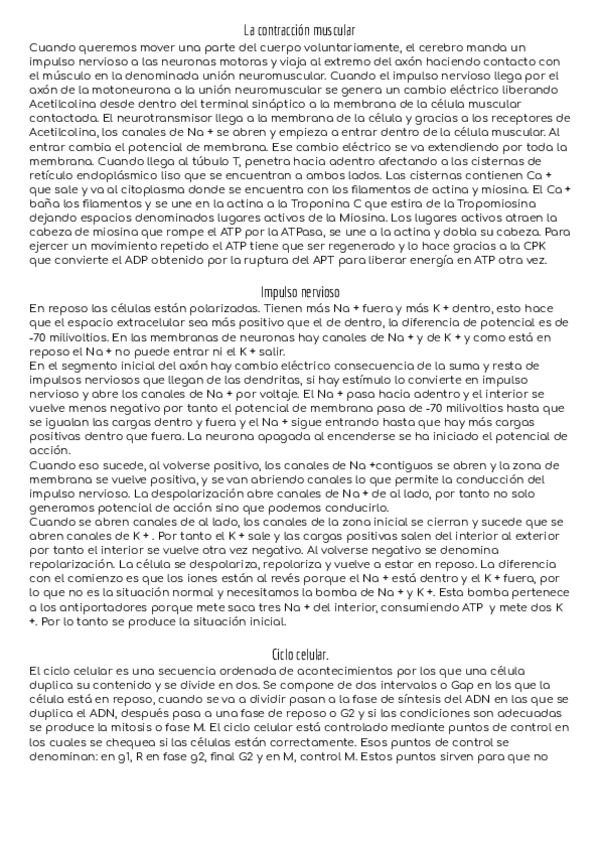 La contracción muscular
Cuando queremos mover una parte del cuerpo voluntariamente, el cerebro manda un impulso nervioso a las neuronas motoras y viaja al extremo del axón haciendo contacto con el músculo en la denominada unión neuromuscular. Cuando el impulso nervioso llega por el axón de la motoneurona a la unión neuromuscular se genera un cambio eléctrico liberando Acetilcolina desde dentro del terminal sináptico a la membrana de la célula muscular contactada. El neurotransmisor llega a la membrana de la célula y gracias a los receptores de Acetilcolina, los canales de Na + se abren y empieza a entrar dentro de la célula muscular. Al entrar cambia el potencial de membrana. Ese cambio eléctrico se va extendiendo por toda la membrana. Cuando llega al túbulo T, penetra hacia adentro afectando a las cisternas de retículo endoplásmico liso que se encuentran a ambos lados. Las cisternas contienen Ca + que sale y va al citoplasma donde se encuentra con los filamentos de actina y miosina. El Ca + baña los filamentos y se une en la actina a la Troponina C que estira de la Tropomiosina dejando espacios denominados lugares activos de la Miosina. Los lugares activos atraen la cabeza de miosina que rompe el ATP por la ATPasa, se une a la actina y dobla su cabeza. Para ejercer un movimiento repetido el ATP tiene que ser regenerado y lo hace gracias a la CPK que convierte el ADP obtenido por la ruptura del APT para liberar energía en ATP otra vez.

Impulso nervioso
En reposo las células están polarizadas. Tienen más Na + fuera y más K + dentro, esto hace que el espacio extracelular sea más positivo que el de dentro, la diferencia de potencial es de -70 milivoltios. En las membranas de neuronas hay canales de Na + y de K + y como está en reposo el Na + no puede entrar ni el K + salir.
En el segmento inicial del axón hay cambio eléctrico consecuencia de la suma y resta de impulsos nerviosos que llegan de las dendritas, si hay estímulo lo convierte en impulso nervioso y abre los canales de Na + por voltaje. El Na + pasa hacia adentro y el interior se vuelve menos negativo por tanto el potencial de membrana pasa de -70 milivoltios hasta que se igualan las cargas dentro y fuera y el Na + sigue entrando hasta que hay más cargas positivas dentro que fuera. La neurona apagada al encenderse se ha iniciado el potencial de acción.
Cuando eso sucede, al volverse positivo, los canales de Na +contiguos se abren y la zona de membrana se vuelve positiva, y se van abriendo canales lo que permite la conducción del impulso nervioso. La despolarización abre canales de Na + de al lado, por tanto no solo generamos potencial de acción sino que podemos conducirlo.
Cuando se abren canales de al lado, los canales de la zona inicial se cierran y sucede que se abren canales de K + . Por tanto el K + sale y las cargas positivas salen del interior al exterior por tanto el interior se vuelve otra vez negativo. Al volverse negativo se denomina repolarización. La célula se despolariza, repolariza y vuelve a estar en reposo. La diferencia con el comienzo es que los iones están al revés porque el Na + está dentro y el K + fuera, por lo que no es la situación normal y necesitamos la bomba de Na + y K +. Esta bomba pertenece a los antiportadores porque mete saca tres Na + del interior, consumiendo ATP y mete dos K +. Por lo tanto se produce la situación inicial.

Ciclo celular.
El ciclo celular es una secuencia ordenada de acontecimientos por los que una célula duplica su contenido y se divide en dos. Se compone de dos intervalos o Gap en los que la célula está en reposo, cuando se va a dividir pasan a la fase de síntesis del ADN en las que se duplica el ADN, después pasa a una fase de reposo o G2 y si las condiciones son adecuadas se produce la mitosis o fase M. El ciclo celular está controlado mediante puntos de control en los cuales se chequea si las células están correctamente. Esos puntos de control se denominan: en g1, R en fase g2, final G2 y en M, control M. Estos puntos sirven para que no